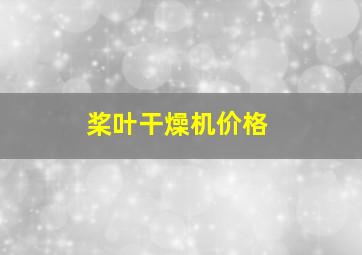 桨叶干燥机价格